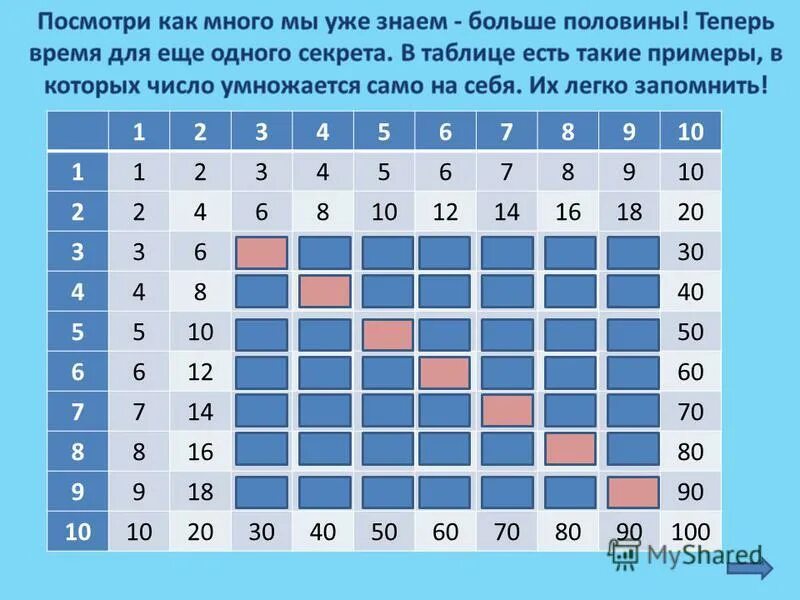 Посмотри как много мы уже знаем - больше половины! Теперь время для еще одного секрета. В таблице есть такие примеры, в которых число умножается само на себя. Их легко запомнить!

| | 1 | 2 | 3 | 4 | 5 | 6 | 7 | 8 | 9 | 10 |
|---|---|---|---|---|---|---|---|---|---|---|
| 1 | 1 | 2 | 3 | 4 | 5 | 6 | 7 | 8 | 9 | 10 |
| 2 | 2 | 4 | 6 | 8 | 10 | 12 | 14 | 16 | 18 | 20 |
| 3 | 3 | 6 | | | | | | | | 30 |
| 4 | 4 | 8 | | | | | | | | 40 |
| 5 | 5 | 10 | | | | | | | | 50 |
| 6 | 6 | 12 | | | | | | | | 60 |
| 7 | 7 | 14 | | | | | | | | 70 |
| 8 | 8 | 16 | | | | | | | | 80 |
| 9 | 9 | 18 | | | | | | | | 90 |
| 10 | 10 | 20 | 30 | 40 | 50 | 60 | 70 | 80 | 90 | 100 |

MyShared